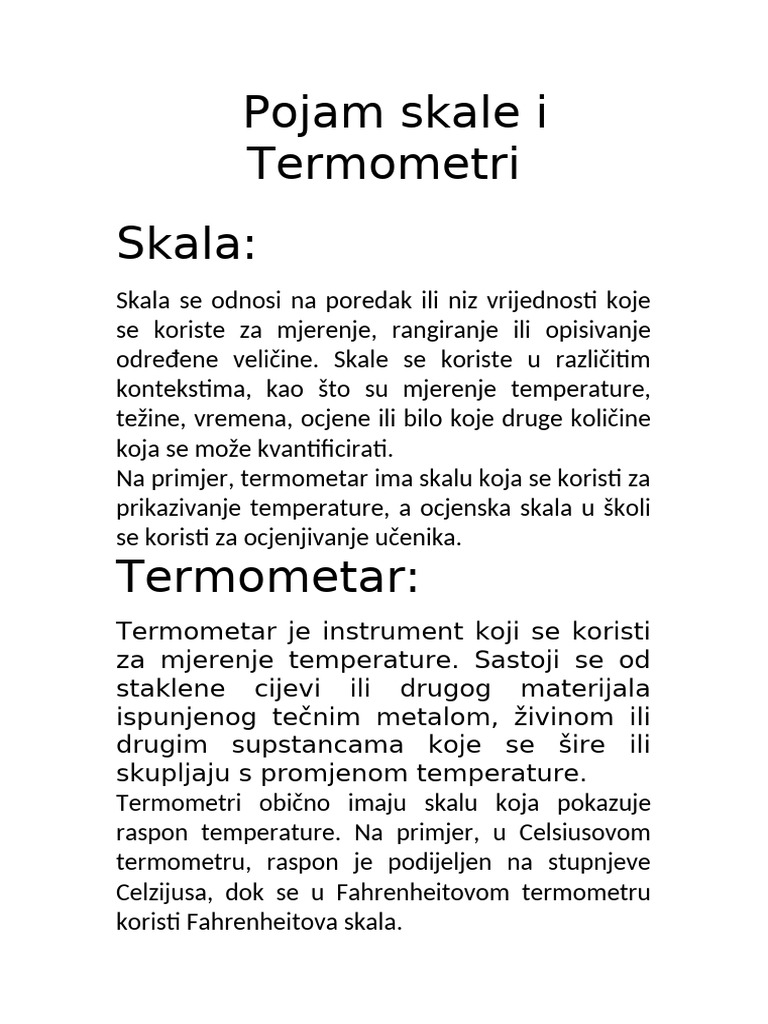 Pojam skale i Termometri

Skala:

Skala se odnosi na poredak ili niz vrijednosti koje se koriste za mjerenje, rangiranje ili opisivanje određene veličine. Skale se koriste u različitim kontekstima, kao što su mjerenje temperature, težine, vremena, ocjene ili bilo koje druge količine koja se može kvantificirati.
Na primjer, termometar ima skalu koja se koristi za prikazivanje temperature, a ocjenska skala u školi se koristi za ocjenjivanje učenika.

Termometar:

Termometar je instrument koji se koristi za mjerenje temperature. Sastoji se od staklene cijevi ili drugog materijala ispunjenog tečnim metalom, živinom ili drugim supstancama koje se šire ili skupljaju s promjenom temperature.
Termometri obično imaju skalu koja pokazuje raspon temperature. Na primjer, u Celsiusovom termometru, raspon je podijeljen na stupnjeve Celzijusa, dok se u Fahrenheitovom termometru koristi Fahrenheitova skala.